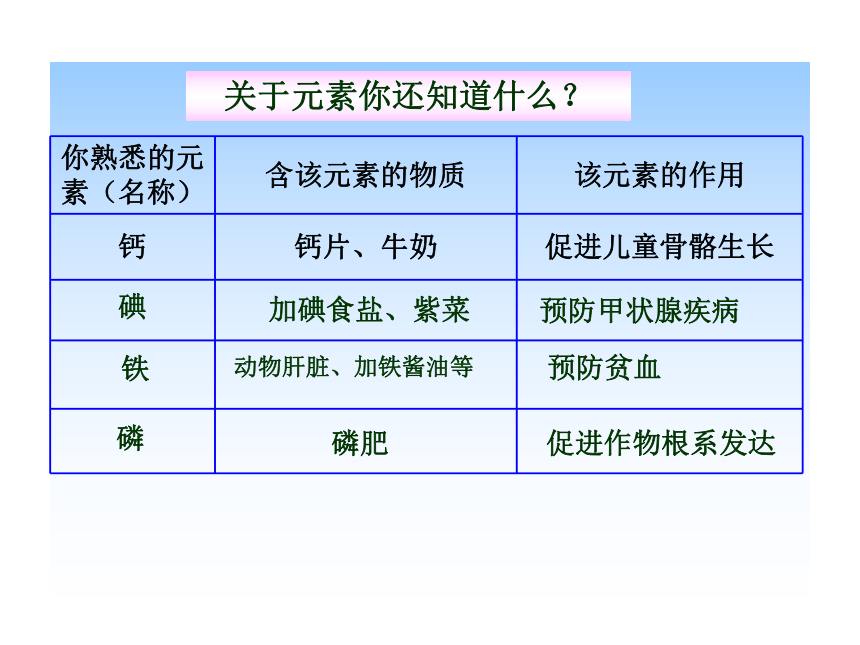 关于元素你还知道什么？

| 你熟悉的元素（名称） | 含该元素的物质 | 该元素的作用 |
|---|---|---|
| 钙 | 钙片、牛奶 | 促进儿童骨骼生长 |
| 碘 | 加碘食盐、紫菜 | 预防甲状腺疾病 |
| 铁 | 动物肝脏、加铁酱油等 | 预防贫血 |
| 磷 | 磷肥 | 促进作物根系发达 |